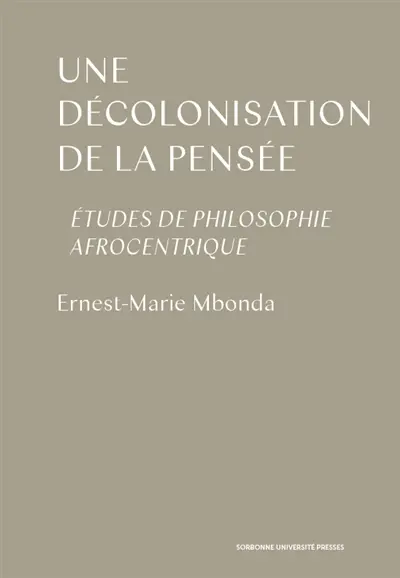 UNE DÉCOLONISATION DE LA PENSÉE

ÉTUDES DE PHILOSOPHIE AFROCENTRIQUE

Ernest-Marie Mbonda

SORBONNE UNIVERSITÉ PRESSES